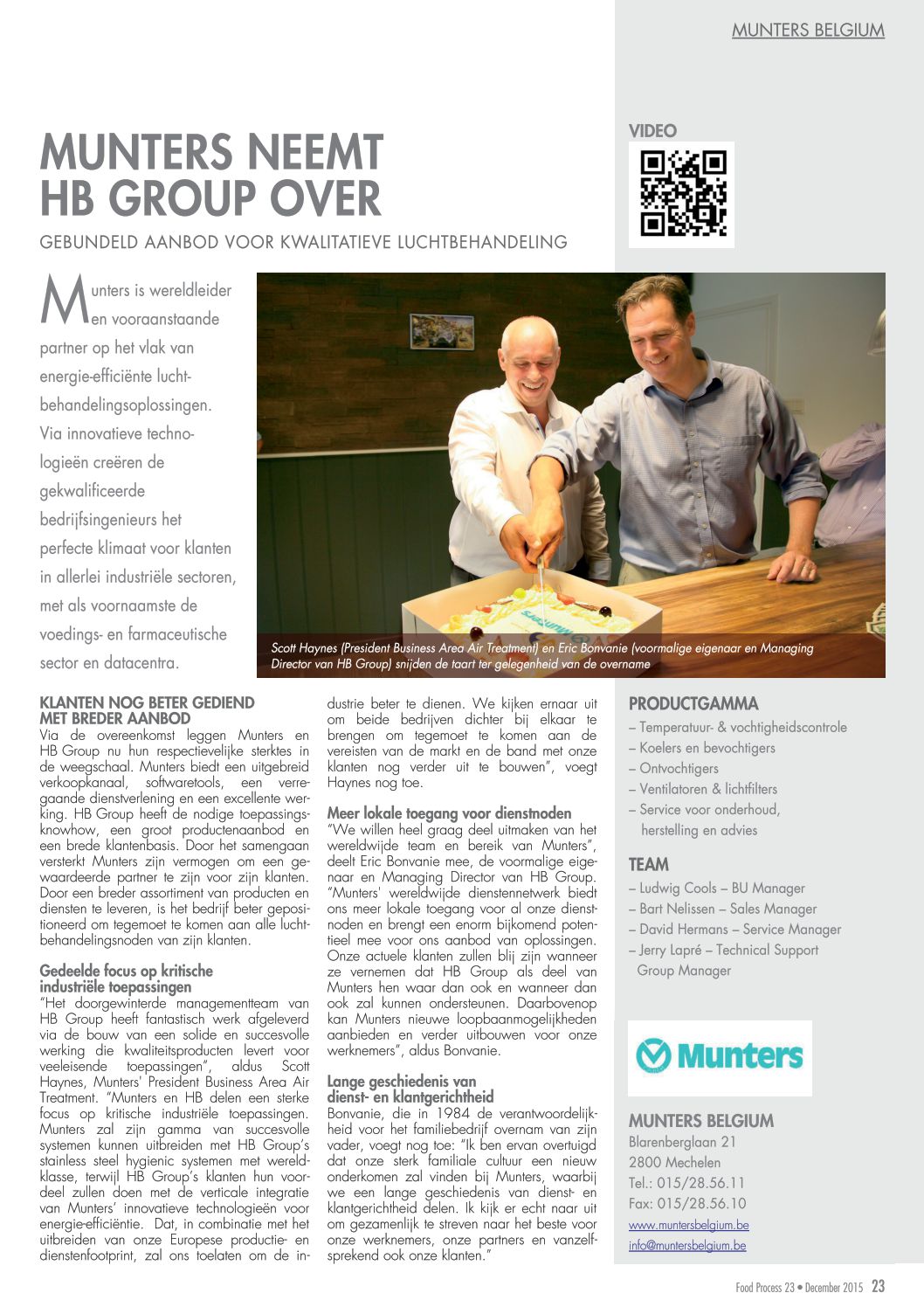 MUNTERS BELGIUM

MUNTERS NEEMT HB GROUP OVER

GEBUNDELD AANBOD VOOR KWALITATIEVE LUCHTBEHANDELING

Munters is wereldleider en vooraanstaande partner op het vlak van energie-efficiënte luchtbehandelingsoplossingen. Via innovatieve technologieën creëren de gekwalificeerde bedrijfsingenieurs het perfecte klimaat voor klanten in allerlei industriële sectoren, met als voornaamste de voedings- en farmaceutische sector en datacentra.

Scott Haynes (President Business Area Air Treatment) en Eric Bonvanie (voormalige eigenaar en Managing Director van HB Group) snijden de taart ter gelegenheid van de overname

KLANTEN NOG BETER GEDIEND MET BREDER AANBOD
Via de overeenkomst leggen Munters en HB Group nu hun respectievelijke sterktes in de weegschaal. Munters biedt een uitgebreid verkoopkanaal, softwaretools, een verregaande dienstverlening en een excellente werking. HB Group heeft de nodige toepassingsknowhow, een groot productenaanbod en een brede klantenbasis. Door het samengaan versterkt Munters zijn vermogen om een gewaardeerde partner te zijn voor zijn klanten. Door een breder assortiment van producten en diensten te leveren, is het bedrijf beter gepositioneerd om tegemoet te komen aan alle luchtbehandelingsnoden van zijn klanten.

Gedeelde focus op kritische industriële toepassingen
"Het doorgewinterde managementteam van HB Group heeft fantastisch werk afgeleverd via de bouw van een solide en succesvolle werking die kwaliteitsproducten levert voor veeleisende toepassingen", aldus Scott Haynes, Munters' President Business Area Air Treatment. "Munters en HB delen een sterke focus op kritische industriële toepassingen. Munters zal zijn gamma van succesvolle systemen kunnen uitbreiden met HB Group's stainless steel hygienic systemen met wereldklasse, terwijl HB Group's klanten hun voordeel zullen doen met de verticale integratie van Munters' innovatieve technologieën voor energie-efficiëntie. Dat, in combinatie met het uitbreiden van onze Europese productie- en dienstenfootprint, zal ons toelaten om de industrie beter te dienen. We kijken ernaar uit om beide bedrijven dichter bij elkaar te brengen om tegemoet te komen aan de vereisten van de markt en de band met onze klanten nog verder uit te bouwen", voegt Haynes nog toe.

Meer lokale toegang voor dienstnoden
"We willen heel graag deel uitmaken van het wereldwijde team en bereik van Munters", deelt Eric Bonvanie mee, de voormalige eigenaar en Managing Director van HB Group. "Munters' wereldwijde dienstennetwerk biedt ons meer lokale toegang voor al onze dienstnoden en brengt een enorm bijkomend potentieel mee voor ons aanbod van oplossingen. Onze actuele klanten zullen blij zijn wanneer ze vernemen dat HB Group als deel van Munters hen waar dan ook en wanneer dan ook zal kunnen ondersteunen. Daarbovenop kan Munters nieuwe loopbaanmogelijkheden aanbieden en verder uitbouwen voor onze werknemers", aldus Bonvanie.

Lange geschiedenis van dienst- en klantgerichtheid
Bonvanie, die in 1984 de verantwoordelijkheid voor het familiebedrijf overnam van zijn vader, voegt nog toe: "Ik ben ervan overtuigd dat onze sterk familiale cultuur een nieuw onderkomen zal vinden bij Munters, waarbij we een lange geschiedenis van dienst- en klantgerichtheid delen. Ik kijk er echt naar uit om gezamenlijk te streven naar het beste voor onze werknemers, onze partners en vanzelfsprekend ook onze klanten."

VIDEO

PRODUCTGAMMA
– Temperatuur- & vochtigheidscontrole
– Koelers en bevochtigers
– Ontvochtigers
– Ventilatoren & lichtfilters
– Service voor onderhoud, herstelling en advies

TEAM
– Ludwig Cools – BU Manager
– Bart Nelissen – Sales Manager
– David Hermans – Service Manager
– Jerry Lapré – Technical Support Group Manager

Munters

MUNTERS BELGIUM
Blarenberglaan 21
2800 Mechelen
Tel.: 015/28.56.11
Fax: 015/28.56.10
www.muntersbelgium.be
info@muntersbelgium.be

Food Process 23 • December 2015 23